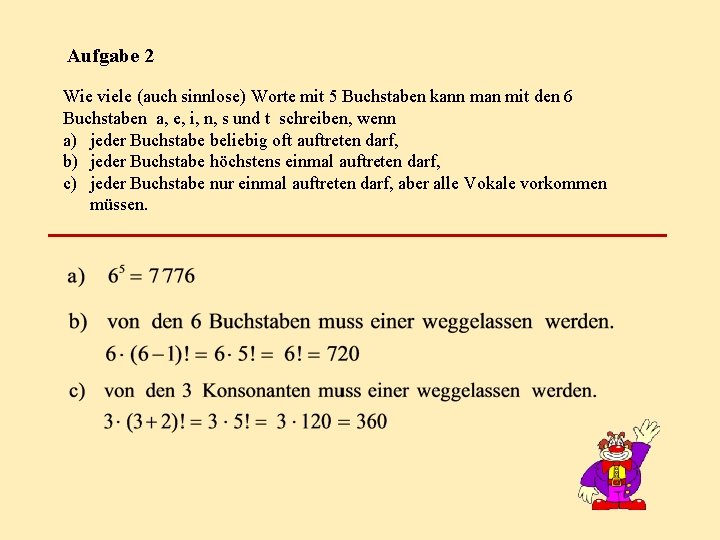 Aufgabe 2

Wie viele (auch sinnlose) Worte mit 5 Buchstaben kann man mit den 6 Buchstaben a, e, i, n, s und t schreiben, wenn
a) jeder Buchstabe beliebig oft auftreten darf,
b) jeder Buchstabe höchstens einmal auftreten darf,
c) jeder Buchstabe nur einmal auftreten darf, aber alle Vokale vorkommen müssen.

a) $6^5 = 7\,776$

b) von den 6 Buchstaben muss einer weggelassen werden.
$6 \cdot (6-1)! = 6 \cdot 5! = 6! = 720$

c) von den 3 Konsonanten muss einer weggelassen werden.
$3 \cdot (3+2)! = 3 \cdot 5! = 3 \cdot 120 = 360$